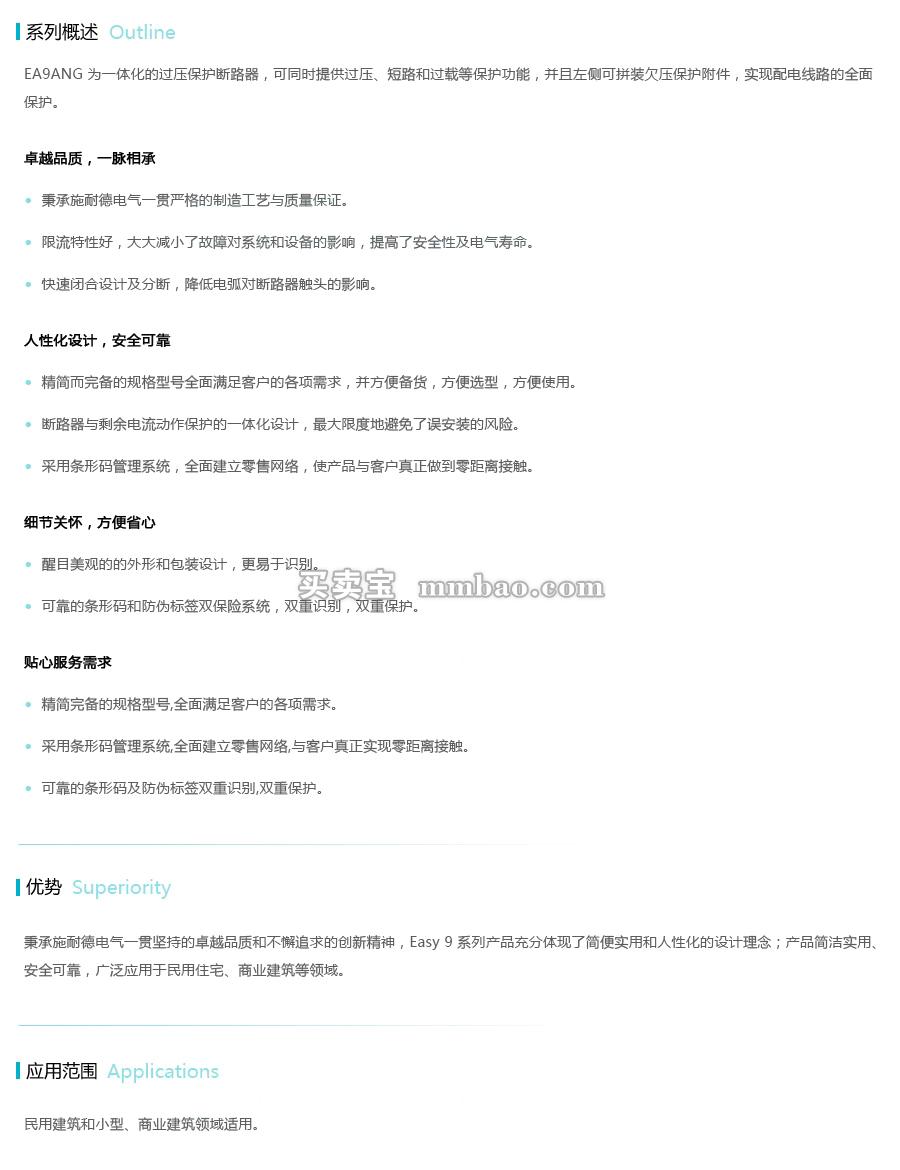 系列概述 Outline

EA9ANG 为一体化的过压保护断路器，可同时提供过压、短路和过载等保护功能，并且左侧可拼装欠压保护附件，实现配电线路的全面保护。

卓越品质，一脉相承

• 秉承施耐德电气一贯严格的制造工艺与质量保证。

• 限流特性好，大大减小了故障对系统和设备的影响，提高了安全性及电气寿命。

• 快速闭合设计及分断，降低电弧对断路器触头的影响。

人性化设计，安全可靠

• 精简而完备的规格型号全面满足客户的各项需求，并方便备货，方便选型，方便使用。

• 断路器与剩余电流动作保护的一体化设计，最大限度地避免了误安装的风险。

• 采用条形码管理系统，全面建立零售网络，使产品与客户真正做到零距离接触。

细节关怀，方便省心

• 醒目美观的的外形和包装设计，更易于识别。

• 可靠的条形码和防伪标签双保险系统，双重识别，双重保护。

买卖宝 mmbao.com

贴心服务需求

• 精简完备的规格型号,全面满足客户的各项需求。

• 采用条形码管理系统,全面建立零售网络,与客户真正实现零距离接触。

• 可靠的条形码及防伪标签双重识别,双重保护。

优势 Superiority

秉承施耐德电气一贯坚持的卓越品质和不懈追求的创新精神，Easy 9 系列产品充分体现了简便实用和人性化的设计理念；产品简洁实用、安全可靠，广泛应用于民用住宅、商业建筑等领域。

应用范围 Applications

民用建筑和小型、商业建筑领域适用。